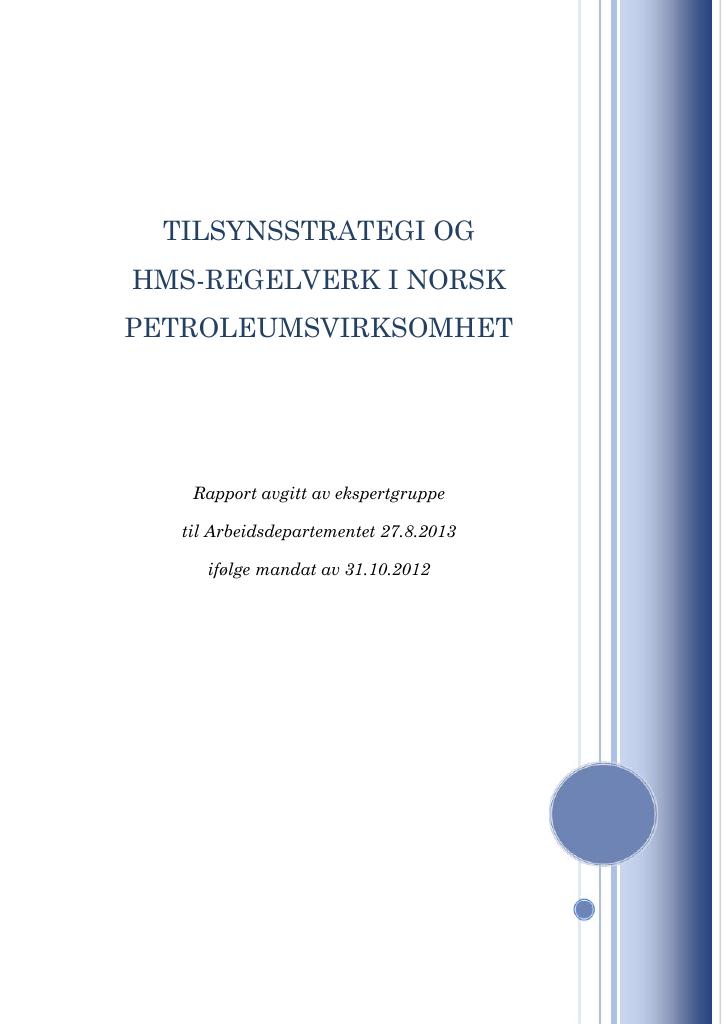 TILSYNSSTRATEGI OG HMS-REGELVERK I NORSK PETROLEUMSVIRKSOMHET

Rapport avgitt av ekspertgruppe

til Arbeidsdepartementet 27.8.2013

ifølge mandat av 31.10.2012